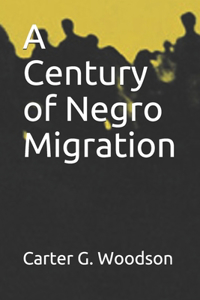 A Century of Negro Migration

Carter G. Woodson